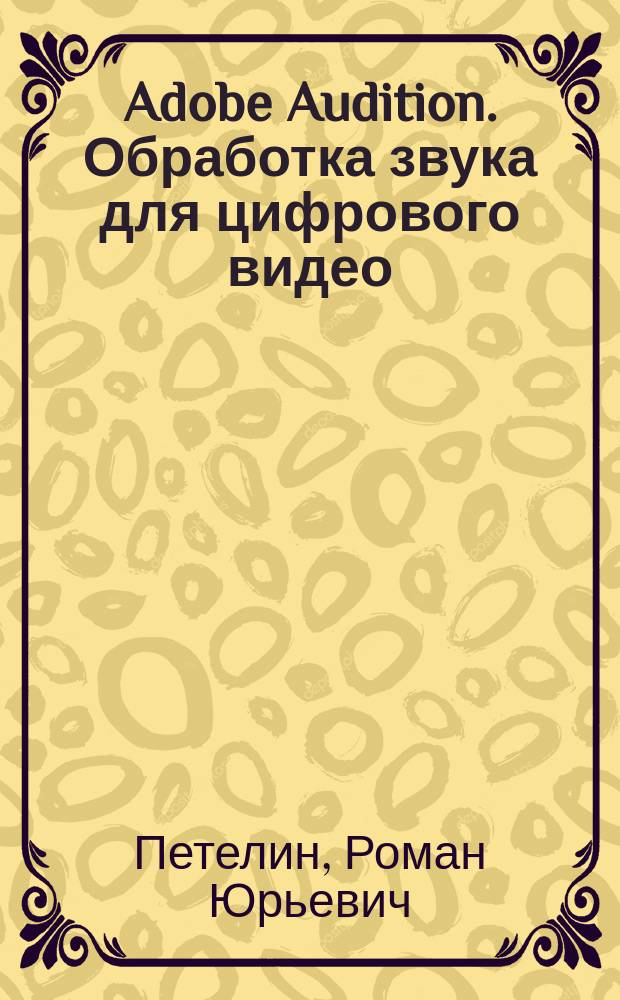 Adobe Audition. Обработка звука для цифрового видео

Петелин, Роман Юрьевич